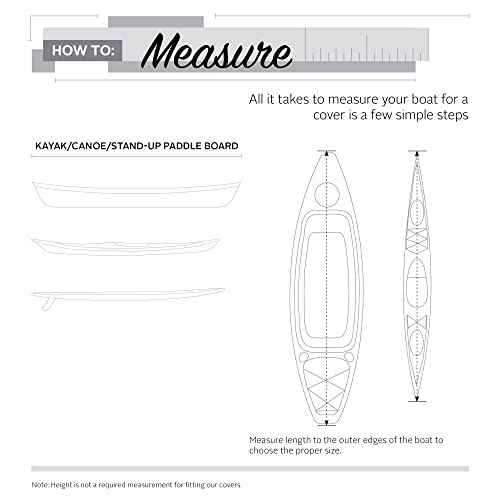 HOW TO: Measure

All it takes to measure your boat for a cover is a few simple steps

KAYAK/CANOE/STAND-UP PADDLE BOARD

Measure length to the outer edges of the boat to choose the proper size.

Note: Height is not a required measurement for fitting our covers